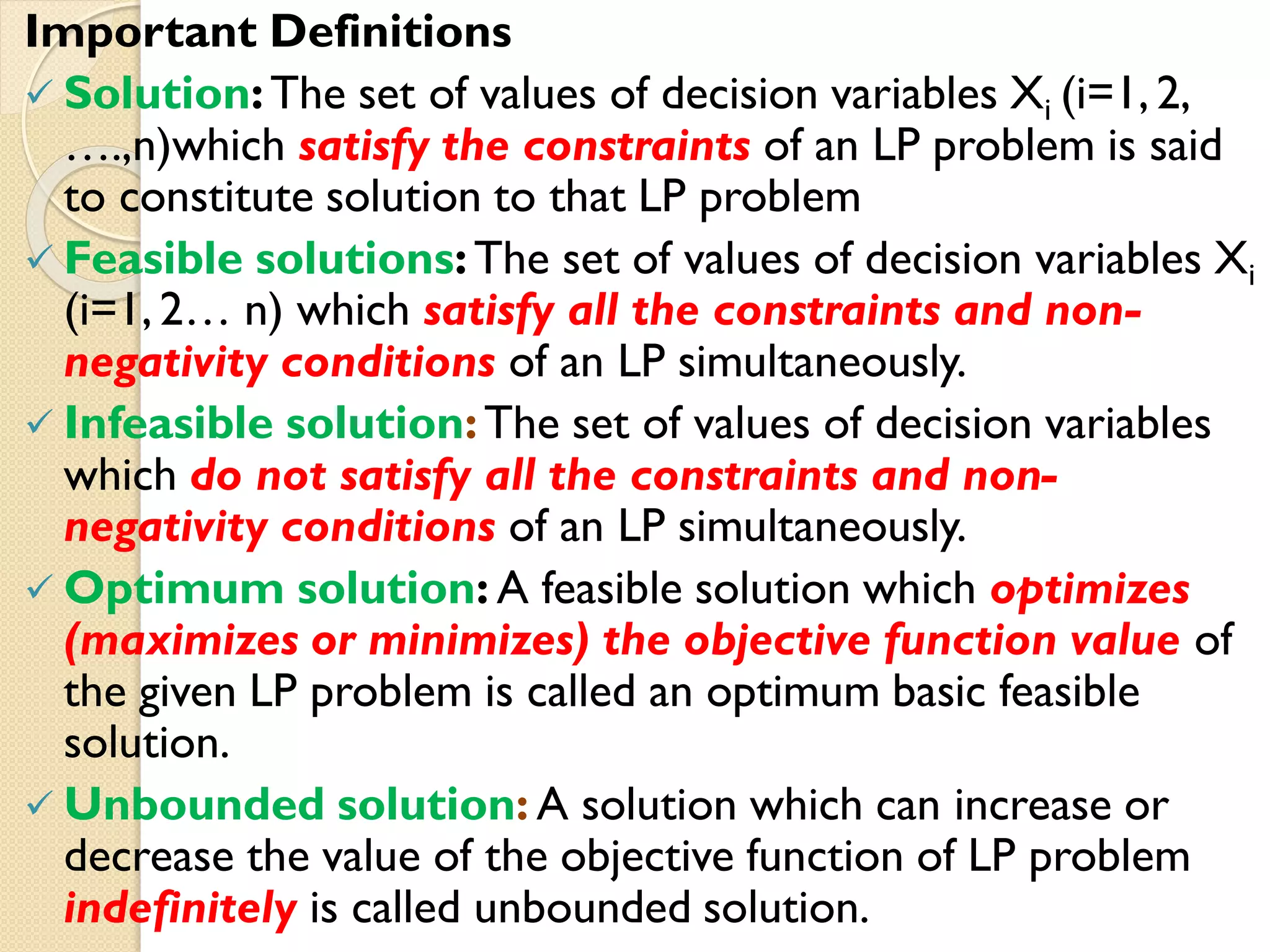 Important Definitions

✓ Solution: The set of values of decision variables $X_i$ (i=1, 2, ….,n)which satisfy the constraints of an LP problem is said to constitute solution to that LP problem

✓ Feasible solutions: The set of values of decision variables $X_i$ (i=1, 2… n) which satisfy all the constraints and non-negativity conditions of an LP simultaneously.

✓ Infeasible solution: The set of values of decision variables which do not satisfy all the constraints and non-negativity conditions of an LP simultaneously.

✓ Optimum solution: A feasible solution which optimizes (maximizes or minimizes) the objective function value of the given LP problem is called an optimum basic feasible solution.

✓ Unbounded solution: A solution which can increase or decrease the value of the objective function of LP problem indefinitely is called unbounded solution.